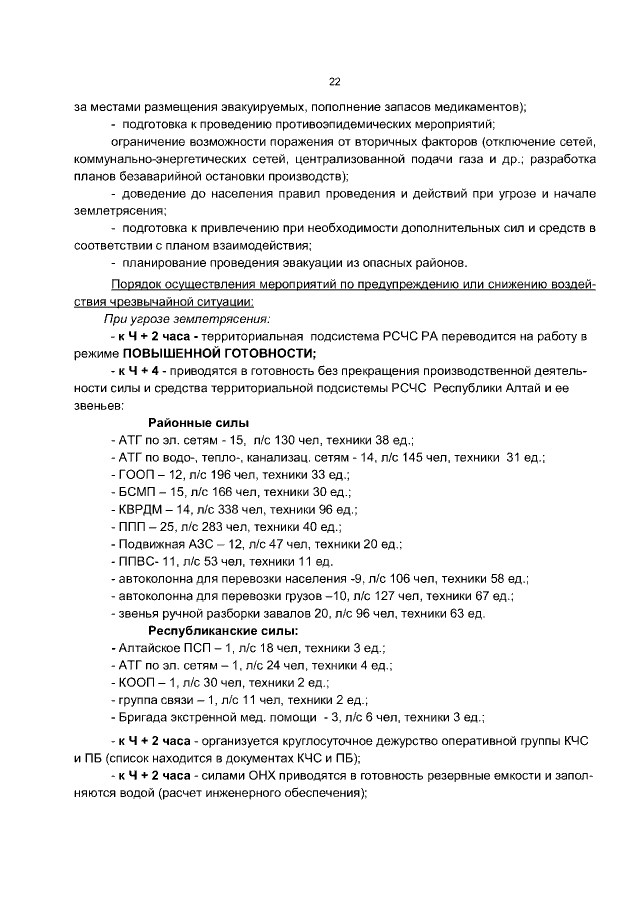 22

за местами размещения эвакуируемых, пополнение запасов медикаментов);

- подготовка к проведению противоэпидемических мероприятий;

ограничение возможности поражения от вторичных факторов (отключение сетей, коммунально-энергетических сетей, централизованной подачи газа и др.; разработка планов безаварийной остановки производств);

- доведение до населения правил проведения и действий при угрозе и начале землетрясения;

- подготовка к привлечению при необходимости дополнительных сил и средств в соответствии с планом взаимодействия;

- планирование проведения эвакуации из опасных районов.

Порядок осуществления мероприятий по предупреждению или снижению воздействия чрезвычайной ситуации:

При угрозе землетрясения:

- к Ч + 2 часа - территориальная подсистема РСЧС РА переводится на работу в режиме ПОВЫШЕННОЙ ГОТОВНОСТИ;

- к Ч + 4 - приводятся в готовность без прекращения производственной деятельности силы и средства территориальной подсистемы РСЧС Республики Алтай и ее звеньев:

Районные силы

- АТГ по эл. сетям - 15, л/с 130 чел, техники 38 ед.;

- АТГ по водо-, тепло-, канализац. сетям - 14, л/с 145 чел, техники 31 ед.;

- ГООП – 12, л/с 196 чел, техники 33 ед.;

- БСМП – 15, л/с 166 чел, техники 30 ед.;

- КВРДМ – 14, л/с 338 чел, техники 96 ед.;

- ППП – 25, л/с 283 чел, техники 40 ед.;

- Подвижная АЗС – 12, л/с 47 чел, техники 20 ед.;

- ППВС- 11, л/с 53 чел, техники 11 ед.

- автоколонна для перевозки населения -9, л/с 106 чел, техники 58 ед.;

- автоколонна для перевозки грузов –10, л/с 127 чел, техники 67 ед.;

- звенья ручной разборки завалов 20, л/с 96 чел, техники 63 ед.

Республиканские силы:

- Алтайское ПСП – 1, л/с 18 чел, техники 3 ед.;

- АТГ по эл. сетям – 1, л/с 24 чел, техники 4 ед.;

- КООП – 1, л/с 30 чел, техники 2 ед.;

- группа связи – 1, л/с 11 чел, техники 2 ед.;

- Бригада экстренной мед. помощи - 3, л/с 6 чел, техники 3 ед.;

- к Ч + 2 часа - организуется круглосуточное дежурство оперативной группы КЧС и ПБ (список находится в документах КЧС и ПБ);

- к Ч + 2 часа - силами ОНХ приводятся в готовность резервные емкости и заполняются водой (расчет инженерного обеспечения);